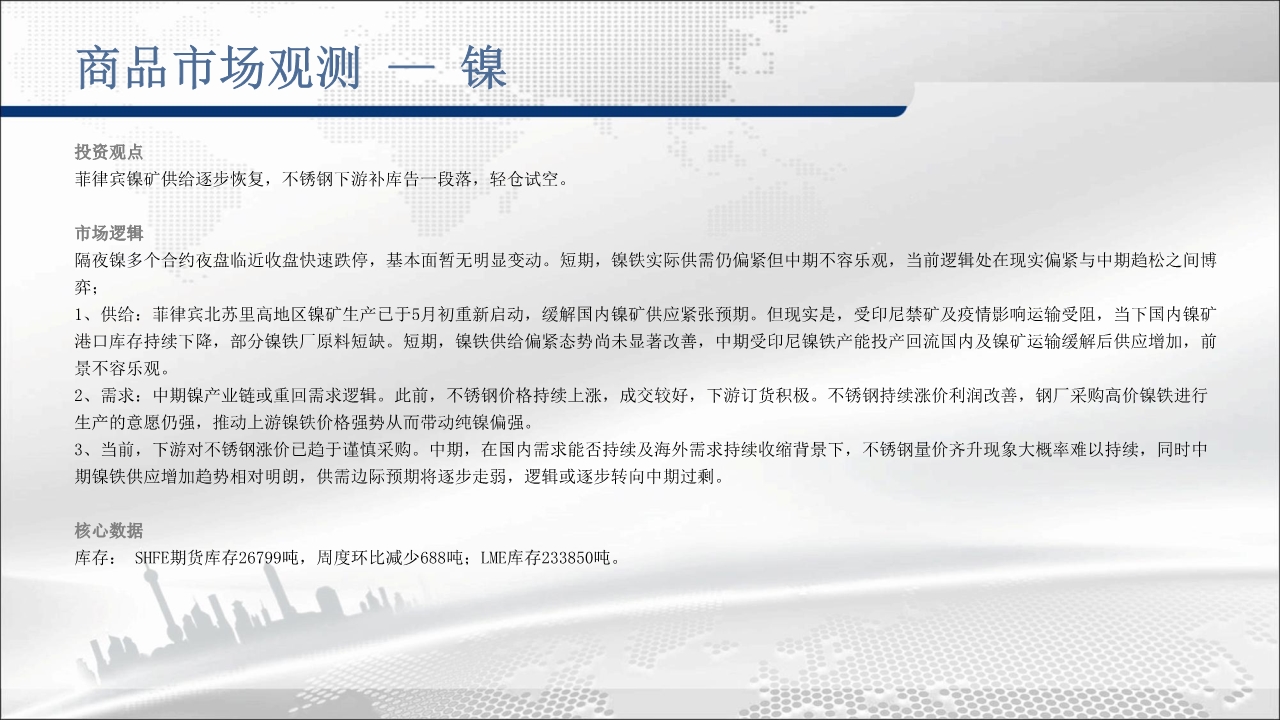 商品市场观测 — 镍

投资观点
菲律宾镍矿供给逐步恢复，不锈钢下游补库告一段落，轻仓试空。

市场逻辑
隔夜镍多个合约夜盘临近收盘快速跌停，基本面暂无明显变动。短期，镍铁实际供需仍偏紧但中期不容乐观，当前逻辑处在现实偏紧与中期趋松之间博弈；
1、供给：菲律宾北苏里高地区镍矿生产已于5月初重新启动，缓解国内镍矿供应紧张预期。但现实是，受印尼禁矿及疫情影响运输受阻，当下国内镍矿港口库存持续下降，部分镍铁厂原料短缺。短期，镍铁供给偏紧态势尚未显著改善，中期受印尼镍铁产能投产回流国内及镍矿运输缓解后供应增加，前景不容乐观。
2、需求：中期镍产业链或重回需求逻辑。此前，不锈钢价格持续上涨，成交较好，下游订货积极。不锈钢持续涨价利润改善，钢厂采购高价镍铁进行生产的意愿仍强，推动上游镍铁价格强势从而带动纯镍偏强。
3、当前，下游对不锈钢涨价已趋于谨慎采购。中期，在国内需求能否持续及海外需求持续收缩背景下，不锈钢量价齐升现象大概率难以持续，同时中期镍铁供应增加趋势相对明朗，供需边际预期将逐步走弱，逻辑或逐步转向中期过剩。

核心数据
库存： SHFE期货库存26799吨，周度环比减少688吨；LME库存233850吨。